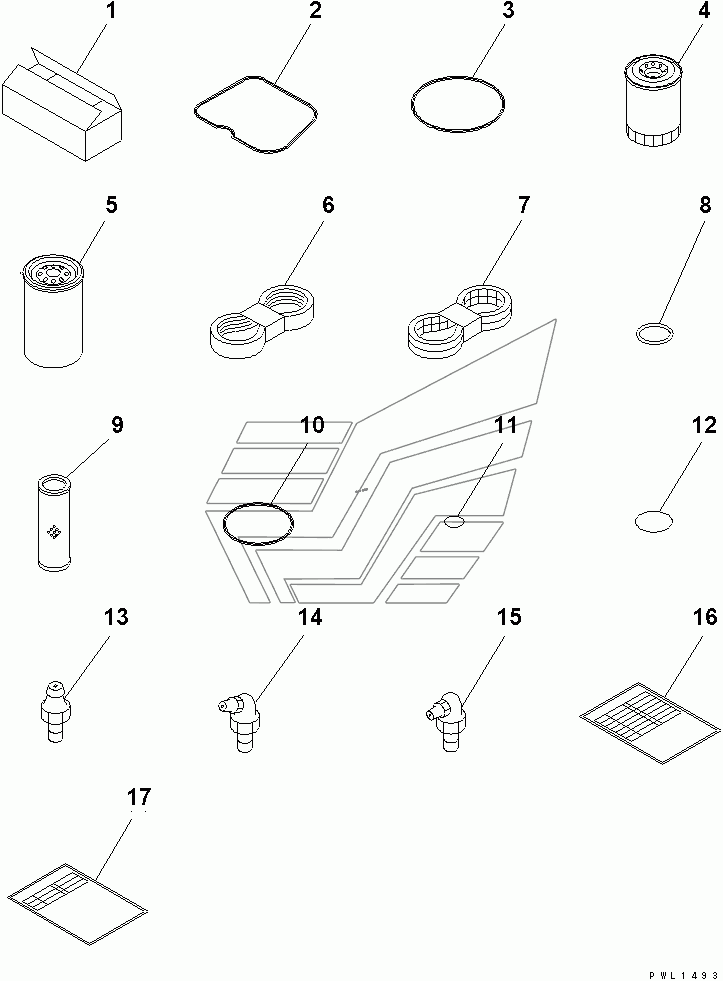 1
2
3
4
5
6
7
8
9
10
11
12
13
14
15
16
17
PWL1493